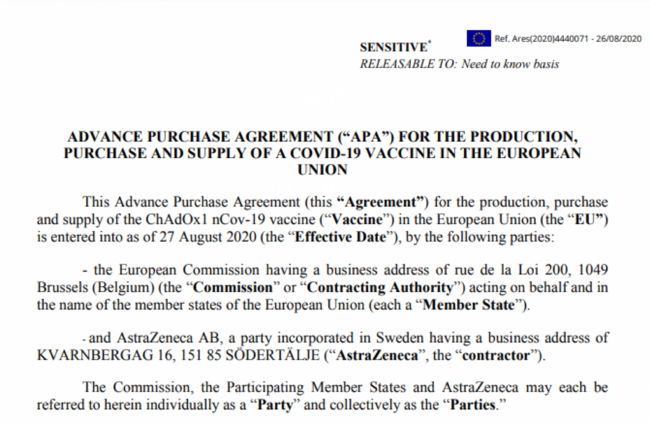 Ref. Ares(2020)4440071 - 26/08/2020

SENSITIVE*
RELEASABLE TO: Need to know basis

ADVANCE PURCHASE AGREEMENT (“APA”) FOR THE PRODUCTION, PURCHASE AND SUPPLY OF A COVID-19 VACCINE IN THE EUROPEAN UNION

This Advance Purchase Agreement (this “Agreement”) for the production, purchase and supply of the ChAdOx1 nCov-19 vaccine (“Vaccine”) in the European Union (the “EU”) is entered into as of 27 August 2020 (the “Effective Date”), by the following parties:

- the European Commission having a business address of rue de la Loi 200, 1049 Brussels (Belgium) (the “Commission” or “Contracting Authority”) acting on behalf and in the name of the member states of the European Union (each a “Member State”).

- and AstraZeneca AB, a party incorporated in Sweden having a business address of KVARNBERGAG 16, 151 85 SÖDERTÄLJE (“AstraZeneca”, the “contractor”).

The Commission, the Participating Member States and AstraZeneca may each be referred to herein individually as a “Party” and collectively as the “Parties.”